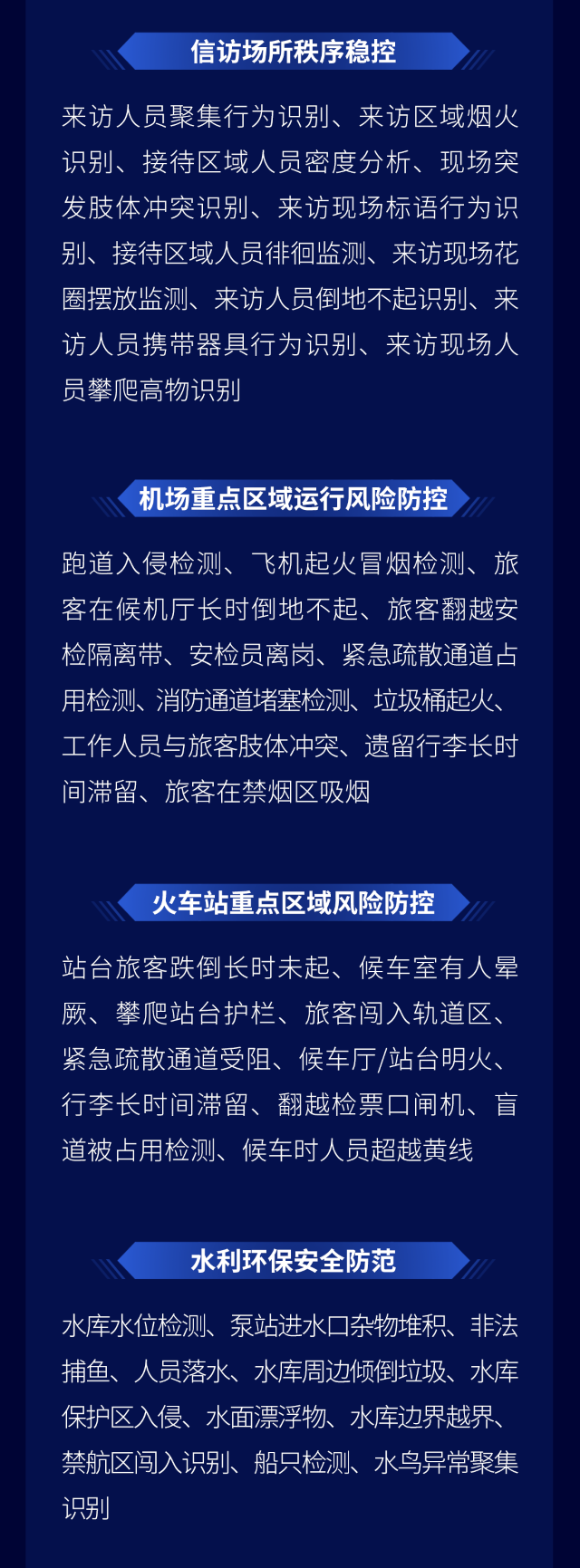 信访场所秩序稳控

来访人员聚集行为识别、来访区域烟火识别、接待区域人员密度分析、现场突发肢体冲突识别、来访现场标语行为识别、接待区域人员徘徊监测、来访现场花圈摆放监测、来访人员倒地不起识别、来访人员携带器具行为识别、来访现场人员攀爬高物识别

机场重点区域运行风险防控

跑道入侵检测、飞机起火冒烟检测、旅客在候机厅长时倒地不起、旅客翻越安检隔离带、安检员离岗、紧急疏散通道占用检测、消防通道堵塞检测、垃圾桶起火、工作人员与旅客肢体冲突、遗留行李长时间滞留、旅客在禁烟区吸烟

火车站重点区域风险防控

站台旅客跌倒长时未起、候车室有人晕厥、攀爬站台护栏、旅客闯入轨道区、紧急疏散通道受阻、候车厅/站台明火、行李长时间滞留、翻越检票口闸机、盲道被占用检测、候车时人员超越黄线

水利环保安全防范

水库水位检测、泵站进水口杂物堆积、非法捕鱼、人员落水、水库周边倾倒垃圾、水库保护区入侵、水面漂浮物、水库边界越界、禁航区闯入识别、船只检测、水鸟异常聚集识别